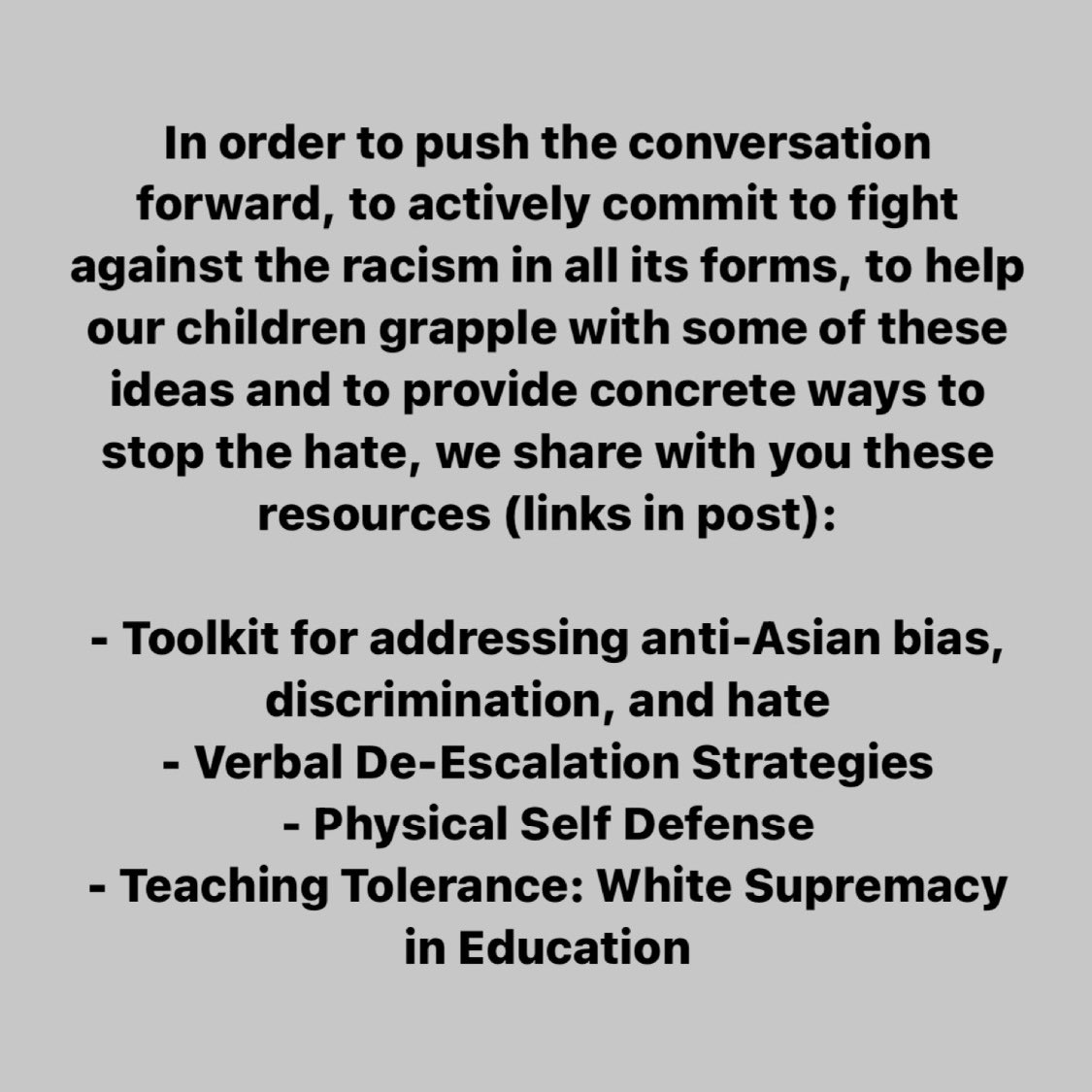 In order to push the conversation forward, to actively commit to fight against the racism in all its forms, to help our children grapple with some of these ideas and to provide concrete ways to stop the hate, we share with you these resources (links in post):

- Toolkit for addressing anti-Asian bias, discrimination, and hate
- Verbal De-Escalation Strategies
- Physical Self Defense
- Teaching Tolerance: White Supremacy in Education